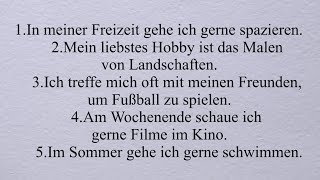 1.In meiner Freizeit gehe ich gerne spazieren.
2.Mein liebstes Hobby ist das Malen von Landschaften.
3.Ich treffe mich oft mit meinen Freunden, um Fußball zu spielen.
4.Am Wochenende schaue ich gerne Filme im Kino.
5.Im Sommer gehe ich gerne schwimmen.